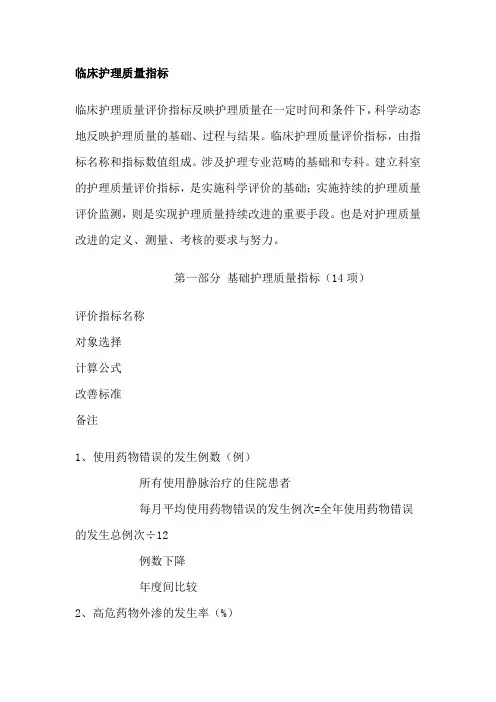 临床护理质量指标

临床护理质量评价指标反映护理质量在一定时间和条件下，科学动态地反映护理质量的基础、过程与结果。临床护理质量评价指标，由指标名称和指标数值组成。涉及护理专业范畴的基础和专科。建立科室的护理质量评价指标，是实施科学评价的基础；实施持续的护理质量评价监测，则是实现护理质量持续改进的重要手段。也是对护理质量改进的定义、测量、考核的要求与努力。

第一部分 基础护理质量指标（14 项）

评价指标名称

对象选择

计算公式

改善标准

备注

1、使用药物错误的发生例数（例）

所有使用静脉治疗的住院患者

每月平均使用药物错误的发生例次=全年使用药物错误的发生总例次÷12

例数下降

年度间比较

2、高危药物外渗的发生率（%）